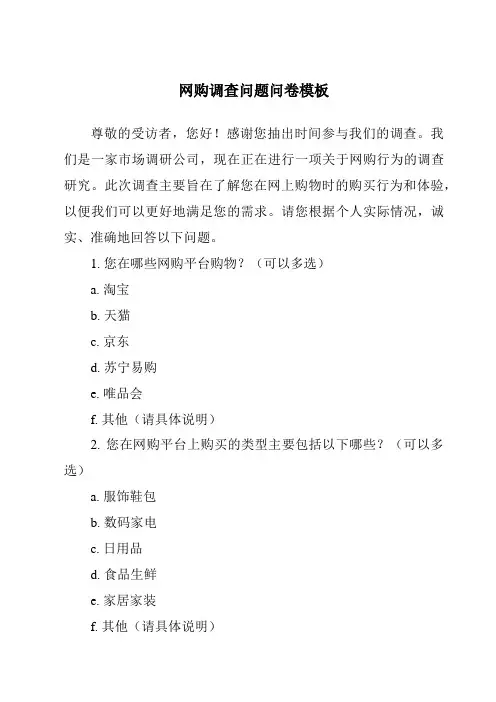 网购调查问题问卷模板

尊敬的受访者，您好！感谢您抽出时间参与我们的调查。我们是一家市场调研公司，现在正在进行一项关于网购行为的调查研究。此次调查主要旨在了解您在网上购物时的购买行为和体验，以便我们可以更好地满足您的需求。请您根据个人实际情况，诚实、准确地回答以下问题。

1. 您在哪些网购平台购物？（可以多选）

a. 淘宝

b. 天猫

c. 京东

d. 苏宁易购

e. 唯品会

f. 其他（请具体说明）

2. 您在网购平台上购买的类型主要包括以下哪些？（可以多选）

a. 服饰鞋包

b. 数码家电

c. 日用品

d. 食品生鲜

e. 家居家装

f. 其他（请具体说明）